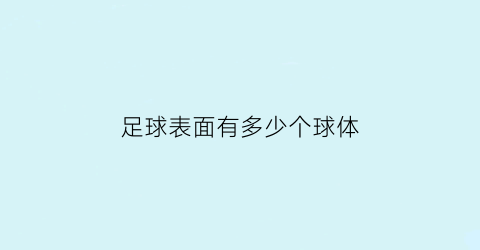 足球表面有多少个球体